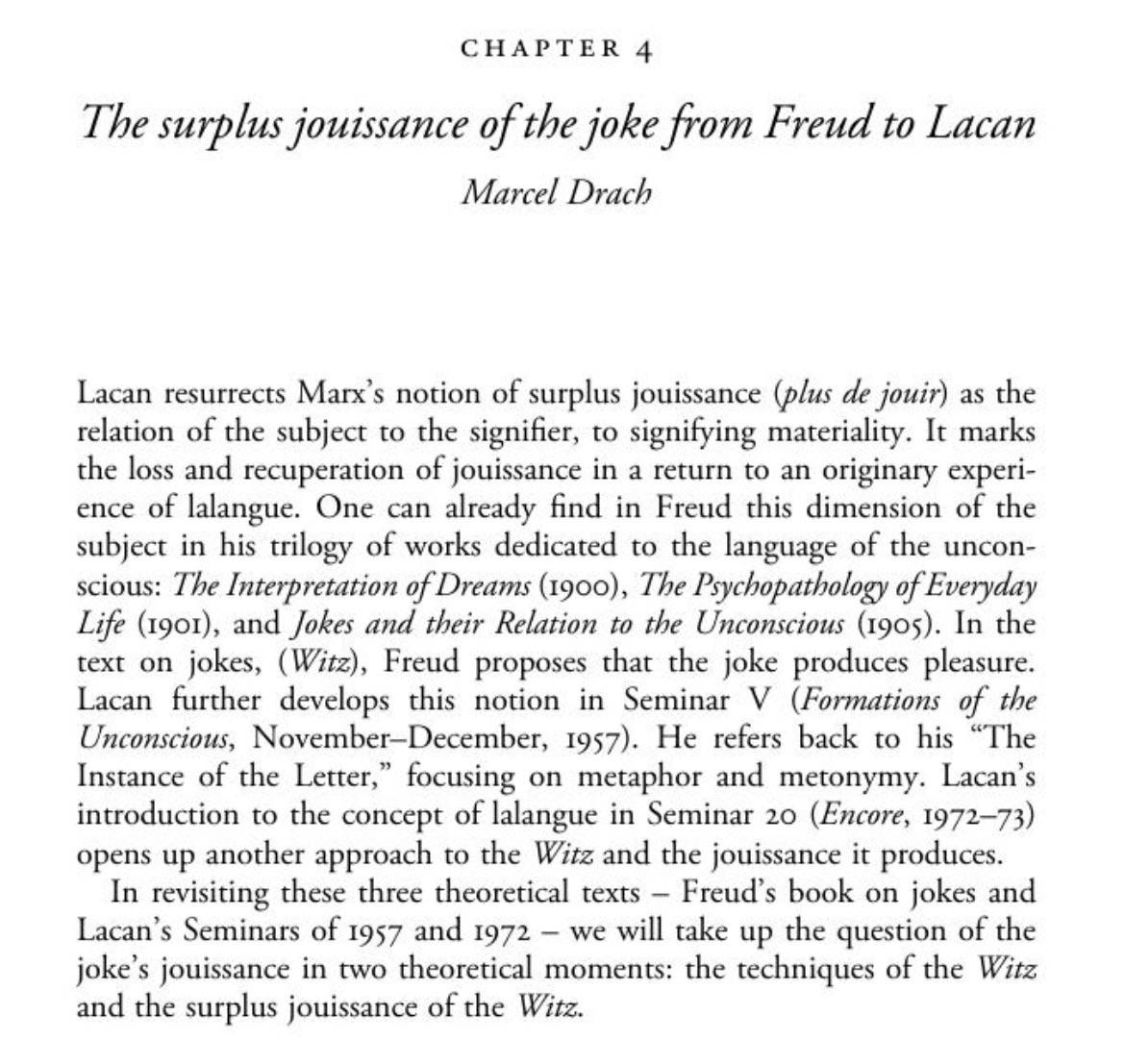 CHAPTER 4

The surplus jouissance of the joke from Freud to Lacan

Marcel Drach

Lacan resurrects Marx's notion of surplus jouissance (plus de jouir) as the relation of the subject to the signifier, to signifying materiality. It marks the loss and recuperation of jouissance in a return to an originary experience of lalangue. One can already find in Freud this dimension of the subject in his trilogy of works dedicated to the language of the unconscious: The Interpretation of Dreams (1900), The Psychopathology of Everyday Life (1901), and Jokes and their Relation to the Unconscious (1905). In the text on jokes, (Witz), Freud proposes that the joke produces pleasure. Lacan further develops this notion in Seminar V (Formations of the Unconscious, November–December, 1957). He refers back to his "The Instance of the Letter," focusing on metaphor and metonymy. Lacan's introduction to the concept of lalangue in Seminar 20 (Encore, 1972–73) opens up another approach to the Witz and the jouissance it produces.

In revisiting these three theoretical texts – Freud's book on jokes and Lacan's Seminars of 1957 and 1972 – we will take up the question of the joke's jouissance in two theoretical moments: the techniques of the Witz and the surplus jouissance of the Witz.